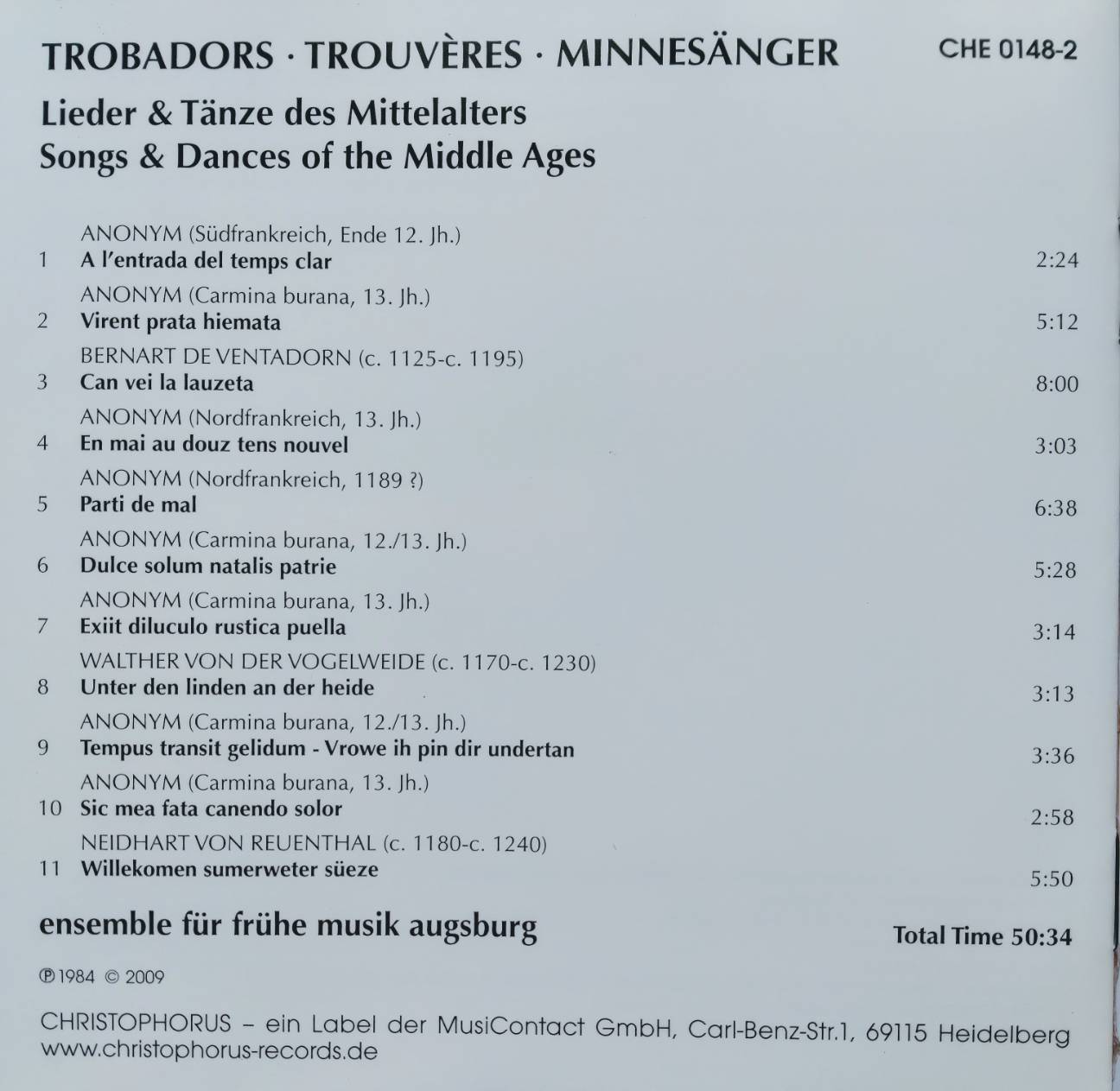 TROBADORS · TROUVÈRES · MINNESÄNGER

CHE 0148-2

Lieder & Tänze des Mittelalters
Songs & Dances of the Middle Ages

ANONYM (Südfrankreich, Ende 12. Jh.)
1 A l'entrada del temps clar 2:24

ANONYM (Carmina burana, 13. Jh.)
2 Virent prata hiemata 5:12

BERNART DE VENTADORN (c. 1125-c. 1195)
3 Can vei la lauzeta 8:00

ANONYM (Nordfrankreich, 13. Jh.)
4 En mai au douz tens nouvel 3:03

ANONYM (Nordfrankreich, 1189 ?)
5 Parti de mal 6:38

ANONYM (Carmina burana, 12./13. Jh.)
6 Dulce solum natalis patrie 5:28

ANONYM (Carmina burana, 13. Jh.)
7 Exiit diluculo rustica puella 3:14

WALTHER VON DER VOGELWEIDE (c. 1170-c. 1230)
8 Unter den linden an der heide 3:13

ANONYM (Carmina burana, 12./13. Jh.)
9 Tempus transit gelidum - Vrowe ih pin dir undertan 3:36

ANONYM (Carmina burana, 13. Jh.)
10 Sic mea fata canendo solor 2:58

NEIDHART VON REUENTHAL (c. 1180-c. 1240)
11 Willekomen sumerweter süeze 5:50

ensemble für frühe musik augsburg

Total Time 50:34

℗1984 © 2009

CHRISTOPHORUS – ein Label der MusiContact GmbH, Carl-Benz-Str.1, 69115 Heidelberg
www.christophorus-records.de